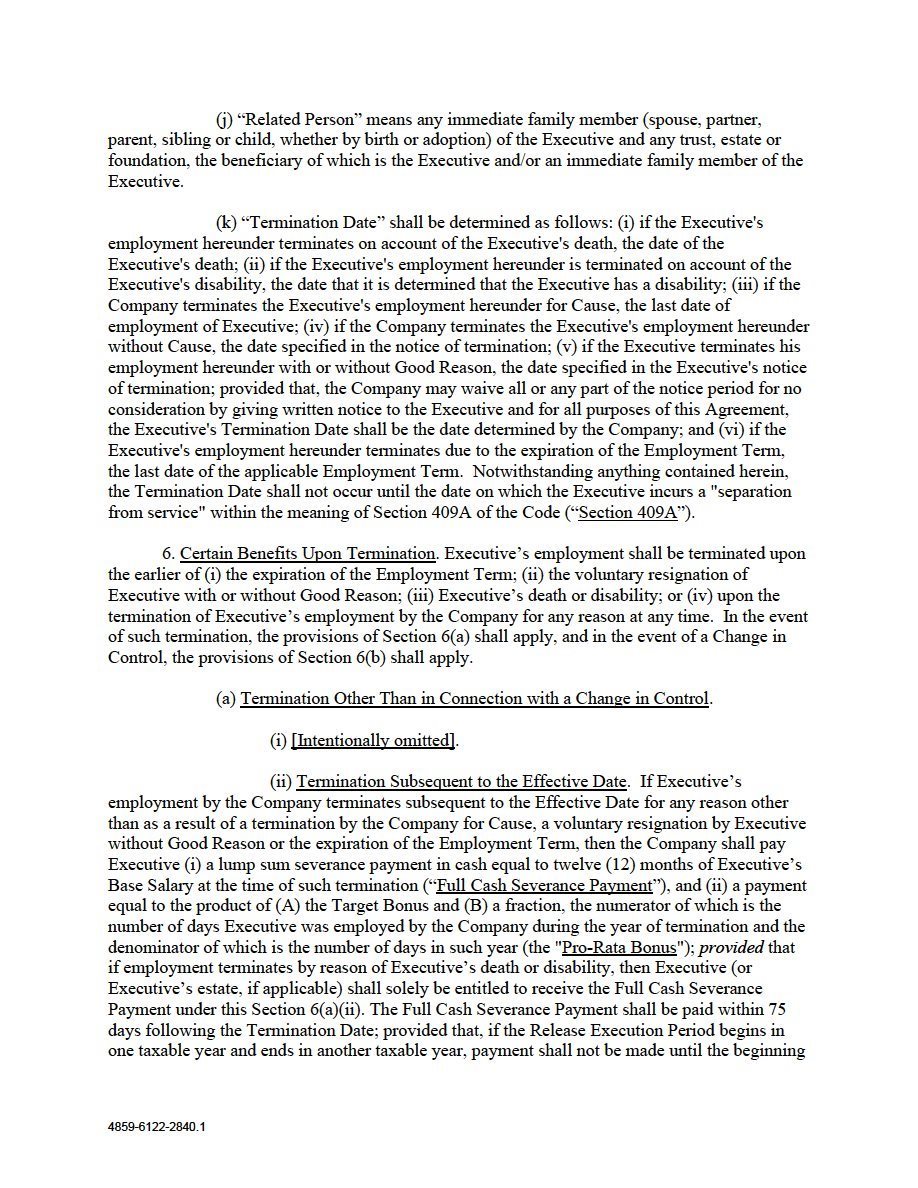 (j) “Related Person” means any immediate family member (spouse, partner, parent, sibling or child, whether by birth or adoption) of the Executive and any trust, estate or foundation, the beneficiary of which is the Executive and/or an immediate family member of the Executive.

(k) “Termination Date” shall be determined as follows: (i) if the Executive's employment hereunder terminates on account of the Executive's death, the date of the Executive's death; (ii) if the Executive's employment hereunder is terminated on account of the Executive's disability, the date that it is determined that the Executive has a disability; (iii) if the Company terminates the Executive's employment hereunder for Cause, the last date of employment of Executive; (iv) if the Company terminates the Executive's employment hereunder without Cause, the date specified in the notice of termination; (v) if the Executive terminates his employment hereunder with or without Good Reason, the date specified in the Executive's notice of termination; provided that, the Company may waive all or any part of the notice period for no consideration by giving written notice to the Executive and for all purposes of this Agreement, the Executive's Termination Date shall be the date determined by the Company; and (vi) if the Executive's employment hereunder terminates due to the expiration of the Employment Term, the last date of the applicable Employment Term. Notwithstanding anything contained herein, the Termination Date shall not occur until the date on which the Executive incurs a "separation from service" within the meaning of Section 409A of the Code (“Section 409A”).

6. Certain Benefits Upon Termination. Executive’s employment shall be terminated upon the earlier of (i) the expiration of the Employment Term; (ii) the voluntary resignation of Executive with or without Good Reason; (iii) Executive’s death or disability; or (iv) upon the termination of Executive’s employment by the Company for any reason at any time. In the event of such termination, the provisions of Section 6(a) shall apply, and in the event of a Change in Control, the provisions of Section 6(b) shall apply.

(a) Termination Other Than in Connection with a Change in Control.

(i) [Intentionally omitted].

(ii) Termination Subsequent to the Effective Date. If Executive’s employment by the Company terminates subsequent to the Effective Date for any reason other than as a result of a termination by the Company for Cause, a voluntary resignation by Executive without Good Reason or the expiration of the Employment Term, then the Company shall pay Executive (i) a lump sum severance payment in cash equal to twelve (12) months of Executive’s Base Salary at the time of such termination (“Full Cash Severance Payment”), and (ii) a payment equal to the product of (A) the Target Bonus and (B) a fraction, the numerator of which is the number of days Executive was employed by the Company during the year of termination and the denominator of which is the number of days in such year (the "Pro-Rata Bonus"); provided that if employment terminates by reason of Executive’s death or disability, then Executive (or Executive’s estate, if applicable) shall solely be entitled to receive the Full Cash Severance Payment under this Section 6(a)(ii). The Full Cash Severance Payment shall be paid within 75 days following the Termination Date; provided that, if the Release Execution Period begins in one taxable year and ends in another taxable year, payment shall not be made until the beginning

4859-6122-2840.1